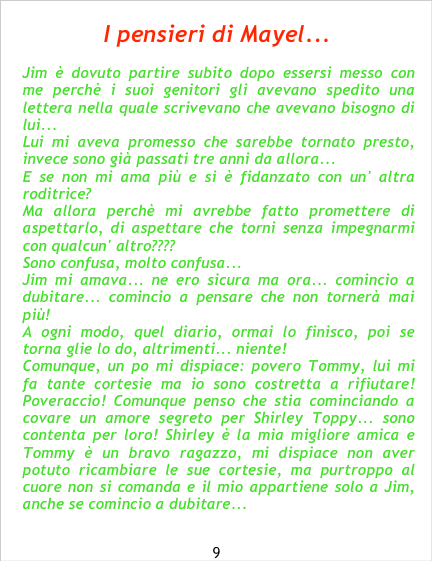 I pensieri di Mayel...

Jim è dovuto partire subito dopo essersi messo con me perchè i suoi genitori gli avevano spedito una lettera nella quale scrivevano che avevano bisogno di lui...

Lui mi aveva promesso che sarebbe tornato presto, invece sono già passati tre anni da allora...

E se non mi ama più e si è fidanzato con un' altra roditrice?

Ma allora perchè mi avrebbe fatto promettere di aspettarlo, di aspettare che torni senza impegnarmi con qualcun' altro????

Sono confusa, molto confusa...

Jim mi amava... ne ero sicura ma ora... comincio a dubitare... comincio a pensare che non tornerà mai più!

A ogni modo, quel diario, ormai lo finisco, poi se torna glie lo do, altrimenti... niente!

Comunque, un po mi dispiace: povero Tommy, lui mi fa tante cortesie ma io sono costretta a rifiutare! Poveraccio! Comunque penso che stia cominciando a covare un amore segreto per Shirley Toppy... sono contenta per loro! Shirley è la mia migliore amica e Tommy è un bravo ragazzo, mi dispiace non aver potuto ricambiare le sue cortesie, ma purtroppo al cuore non si comanda e il mio appartiene solo a Jim, anche se comincio a dubitare...

9